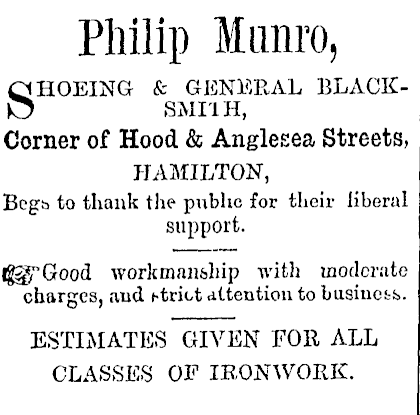 Philip Munro,

SHOEING & GENERAL BLACKSMITH,

Corner of Hood & Anglesea Streets,

HAMILTON,

Begs to thank the public for their liberal support.

Good workmanship with moderate charges, and strict attention to business.

ESTIMATES GIVEN FOR ALL CLASSES OF IRONWORK.